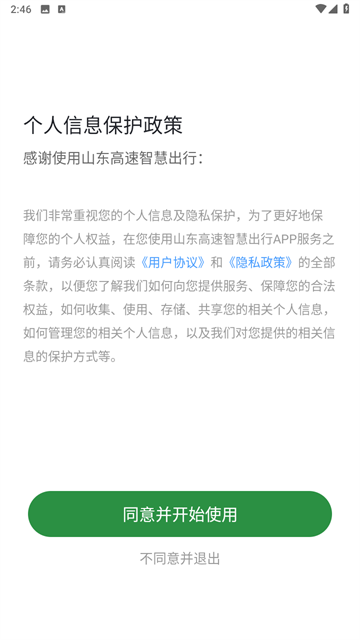 2:46

个人信息保护政策

感谢使用山东高速智慧出行：

我们非常重视您的个人信息及隐私保护，为了更好地保障您的个人权益，在您使用山东高速智慧出行APP服务之前，请务必认真阅读《用户协议》和《隐私政策》的全部条款，以便您了解我们如何向您提供服务、保障您的合法权益，如何收集、使用、存储、共享您的相关个人信息，如何管理您的相关个人信息，以及我们对您提供的相关信息的保护方式等。

同意并开始使用

不同意并退出